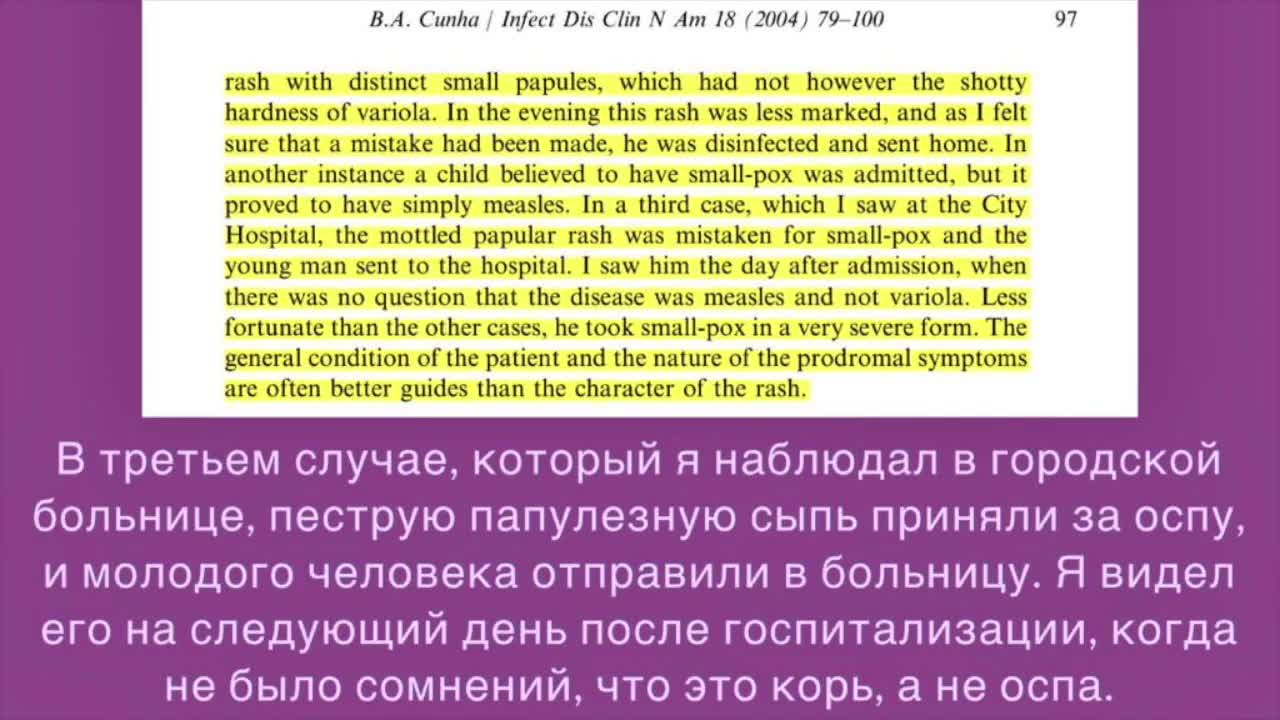 B.A. Cunha / Infect Dis Clin N Am 18 (2004) 79–100 97

rash with distinct small papules, which had not however the shotty hardness of variola. In the evening this rash was less marked, and as I felt sure that a mistake had been made, he was disinfected and sent home. In another instance a child believed to have small-pox was admitted, but it proved to have simply measles. In a third case, which I saw at the City Hospital, the mottled papular rash was mistaken for small-pox and the young man sent to the hospital. I saw him the day after admission, when there was no question that the disease was measles and not variola. Less fortunate than the other cases, he took small-pox in a very severe form. The general condition of the patient and the nature of the prodromal symptoms are often better guides than the character of the rash.

В третьем случае, который я наблюдал в городской больнице, пеструю папулезную сыпь приняли за оспу, и молодого человека отправили в больницу. Я видел его на следующий день после госпитализации, когда не было сомнений, что это корь, а не оспа.